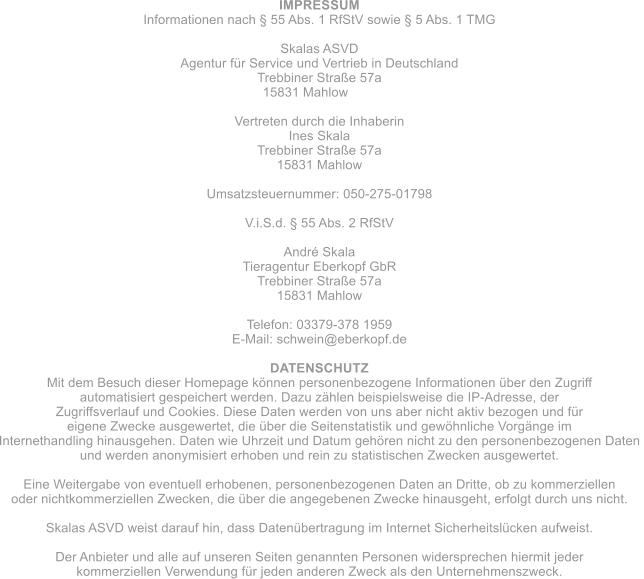 IMPRESSUM
Informationen nach § 55 Abs. 1 RfStV sowie § 5 Abs. 1 TMG

Skalas ASVD
Agentur für Service und Vertrieb in Deutschland
Trebbiner Straße 57a
15831 Mahlow

Vertreten durch die Inhaberin
Ines Skala
Trebbiner Straße 57a
15831 Mahlow

Umsatzsteuernummer: 050-275-01798

V.i.S.d. § 55 Abs. 2 RfStV

André Skala
Tieragentur Eberkopf GbR
Trebbiner Straße 57a
15831 Mahlow

Telefon: 03379-378 1959
E-Mail: schwein@eberkopf.de

DATENSCHUTZ
Mit dem Besuch dieser Homepage können personenbezogene Informationen über den Zugriff automatisiert gespeichert werden. Dazu zählen beispielsweise die IP-Adresse, der Zugriffsverlauf und Cookies. Diese Daten werden von uns aber nicht aktiv bezogen und für eigene Zwecke ausgewertet, die über die Seitenstatistik und gewöhnliche Vorgänge im Internethandling hinausgehen. Daten wie Uhrzeit und Datum gehören nicht zu den personenbezogenen Daten und werden anonymisiert erhoben und rein zu statistischen Zwecken ausgewertet.

Eine Weitergabe von eventuell erhobenen, personenbezogenen Daten an Dritte, ob zu kommerziellen oder nichtkommerziellen Zwecken, die über die angegebenen Zwecke hinausgeht, erfolgt durch uns nicht.

Skalas ASVD weist darauf hin, dass Datenübertragung im Internet Sicherheitslücken aufweist.

Der Anbieter und alle auf unseren Seiten genannten Personen widersprechen hiermit jeder kommerziellen Verwendung für jeden anderen Zweck als den Unternehmenszweck.